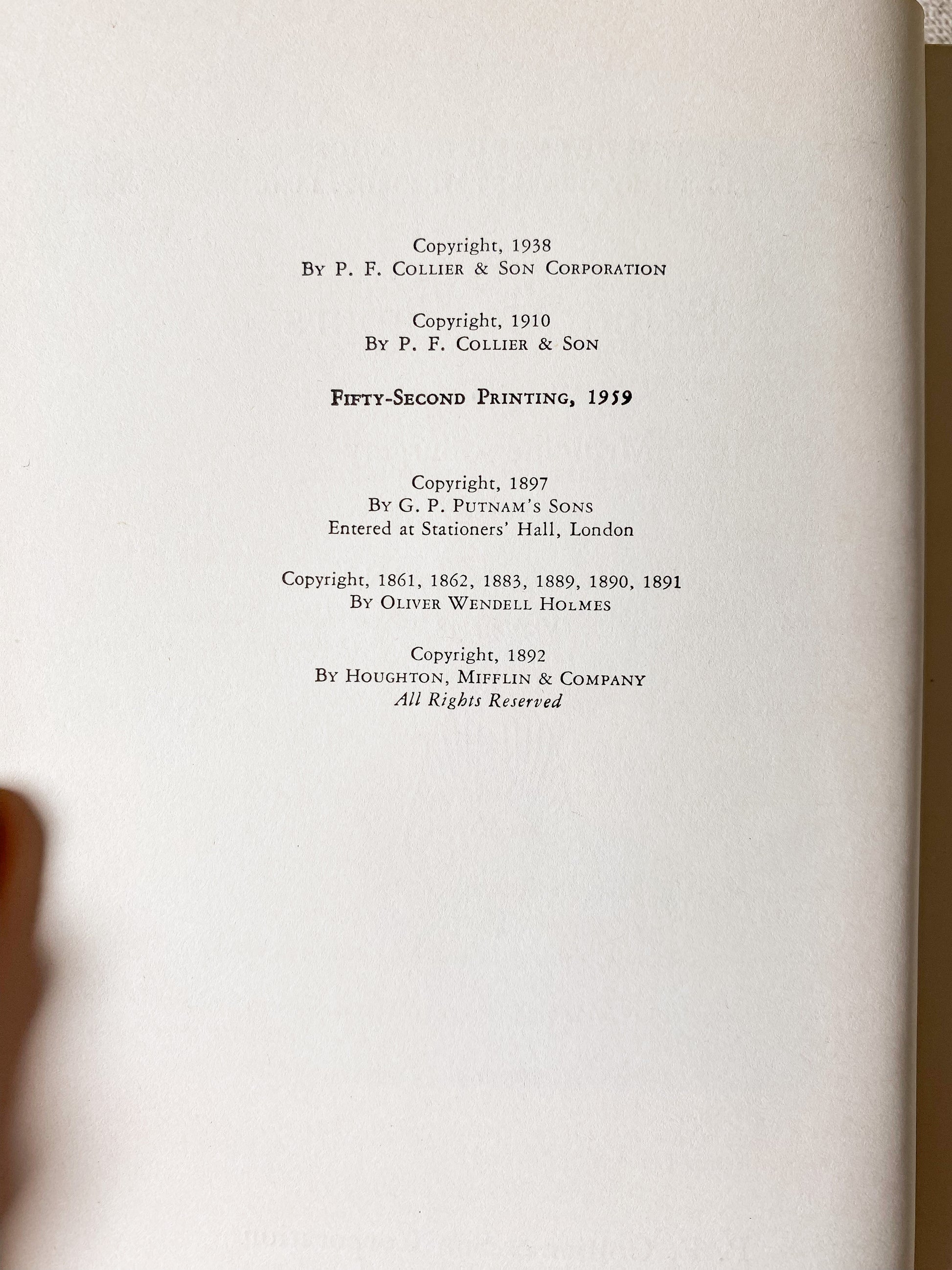 Copyright, 1938
By P. F. Collier & Son Corporation

Copyright, 1910
By P. F. Collier & Son

Fifty-Second Printing, 1959

Copyright, 1897
By G. P. Putnam's Sons
Entered at Stationers' Hall, London

Copyright, 1861, 1862, 1883, 1889, 1890, 1891
By Oliver Wendell Holmes

Copyright, 1892
By Houghton, Mifflin & Company
All Rights Reserved